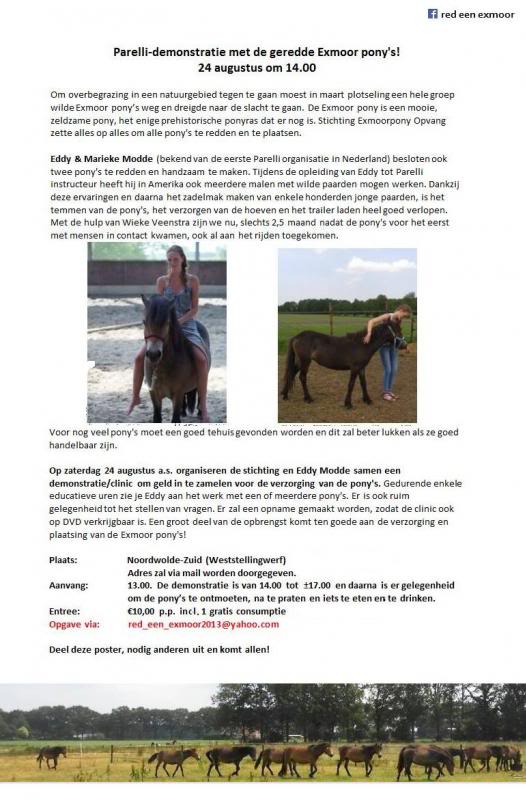 red een exmoor

Parelli-demonstratie met de geredde Exmoor pony's!
24 augustus om 14.00

Om overbegrazing in een natuurgebied tegen te gaan moest in maart plotseling een hele groep wilde Exmoor pony's weg en dreigde naar de slacht te gaan. De Exmoor pony is een mooie, zeldzame pony, het enige prehistorische ponyras dat er nog is. Stichting Exmoorpony Opvang zette alles op alles om alle pony's te redden en te plaatsen.

Eddy & Marieke Modde (bekend van de eerste Parelli organisatie in Nederland) besloten ook twee pony's te redden en handzaam te maken. Tijdens de opleiding van Eddy tot Parelli instructeur heeft hij in Amerika ook meerdere malen met wilde paarden mogen werken. Dankzij deze ervaringen en daarna het zadelmak maken van enkele honderden jonge paarden, is het temmen van de pony's, het verzorgen van de hoeven en het trailer laden heel goed verlopen. Met de hulp van Wieke Veenstra zijn we nu, slechts 2,5 maand nadat de pony's voor het eerst met mensen in contact kwamen, ook al aan het rijden toegekomen.

Voor nog veel pony's moet een goed tehuis gevonden worden en dit zal beter lukken als ze goed handelbaar zijn.

Op zaterdag 24 augustus a.s. organiseren de stichting en Eddy Modde samen een demonstratie/clinic om geld in te zamelen voor de verzorging van de pony's. Gedurende enkele educatieve uren zie je Eddy aan het werk met een of meerdere pony's. Er is ook ruim gelegenheid tot het stellen van vragen. Er zal een opname gemaakt worden, zodat de clinic ook op DVD verkrijgbaar is. Een groot deel van de opbrengst komt ten goede aan de verzorging en plaatsing van de Exmoor pony's!

Plaats: Noordwolde-Zuid (Weststellingwerf)
Adres zal via mail worden doorgegeven.
Aanvang: 13.00. De demonstratie is van 14.00 tot ±17.00 en daarna is er gelegenheid om de pony's te ontmoeten, na te praten en iets te eten en te drinken.
Entree: €10,00 p.p. incl. 1 gratis consumptie
Opgave via: red_een_exmoor2013@yahoo.com

Deel deze poster, nodig anderen uit en komt allen!